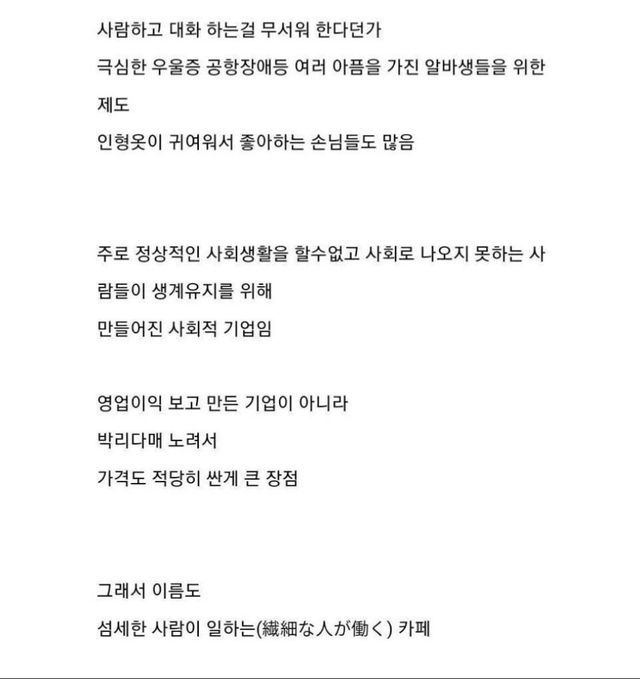 사람하고 대화 하는걸 무서워 한다던가
극심한 우울증 공항장애등 여러 아픔을 가진 알바생들을 위한 제도
인형옷이 귀여워서 좋아하는 손님들도 많음

주로 정상적인 사회생활을 할수없고 사회로 나오지 못하는 사람들이 생계유지를 위해
만들어진 사회적 기업임

영업이익 보고 만든 기업이 아니라
박리다매 노려서
가격도 적당히 싼게 큰 장점

그래서 이름도
섬세한 사람이 일하는(繊細な人が働く) 카페